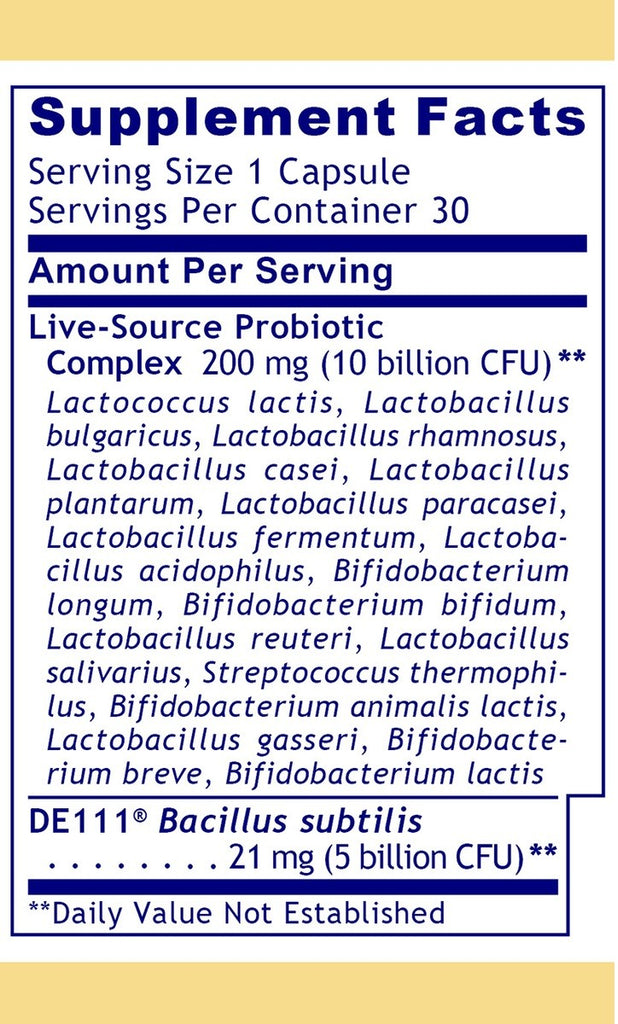 Supplement Facts
Serving Size 1 Capsule
Servings Per Container 30

Amount Per Serving

Live-Source Probiotic Complex 200 mg (10 billion CFU)**
Lactococcus lactis, Lactobacillus bulgaricus, Lactobacillus rhamnosus, Lactobacillus casei, Lactobacillus plantarum, Lactobacillus paracasei, Lactobacillus fermentum, Lactobacillus acidophilus, Bifidobacterium longum, Bifidobacterium bifidum, Lactobacillus reuteri, Lactobacillus salivarius, Streptococcus thermophilus, Bifidobacterium animalis lactis, Lactobacillus gasseri, Bifidobacterium breve, Bifidobacterium lactis

DE111® Bacillus subtilis
. . . . . . . . 21 mg (5 billion CFU)**

**Daily Value Not Established